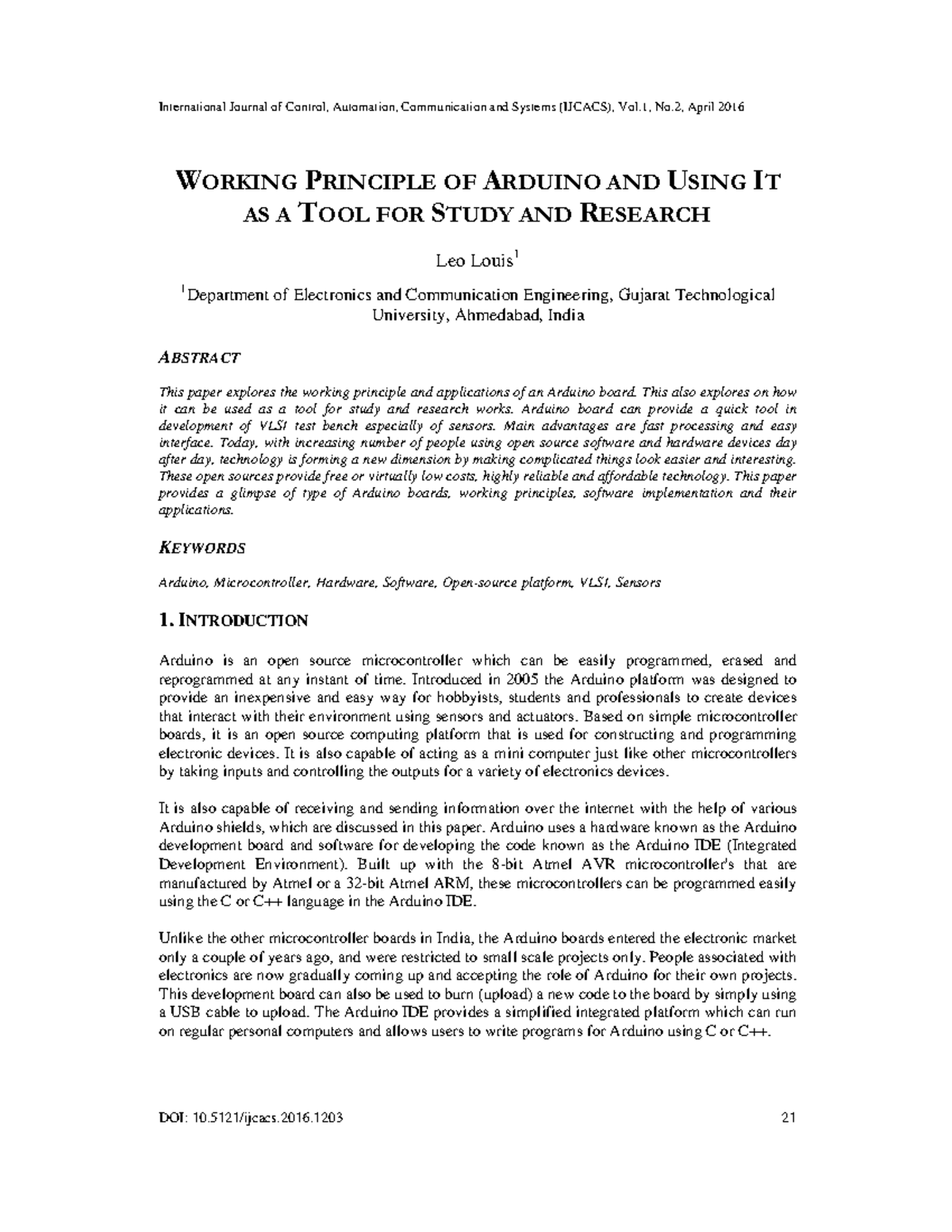 International Journal of Control, Automation, Communication and Systems (IJCACS), Vol.1, No.2, April 2016

WORKING PRINCIPLE OF ARDUINO AND USING IT AS A TOOL FOR STUDY AND RESEARCH

Leo Louis$^1$

$^1$Department of Electronics and Communication Engineering, Gujarat Technological University, Ahmedabad, India

ABSTRACT

This paper explores the working principle and applications of an Arduino board. This also explores on how it can be used as a tool for study and research works. Arduino board can provide a quick tool in development of VLSI test bench especially of sensors. Main advantages are fast processing and easy interface. Today, with increasing number of people using open source software and hardware devices day after day, technology is forming a new dimension by making complicated things look easier and interesting. These open sources provide free or virtually low costs, highly reliable and affordable technology. This paper provides a glimpse of type of Arduino boards, working principles, software implementation and their applications.

KEYWORDS

Arduino, Microcontroller, Hardware, Software, Open-source platform, VLSI, Sensors

1. INTRODUCTION

Arduino is an open source microcontroller which can be easily programmed, erased and reprogrammed at any instant of time. Introduced in 2005 the Arduino platform was designed to provide an inexpensive and easy way for hobbyists, students and professionals to create devices that interact with their environment using sensors and actuators. Based on simple microcontroller boards, it is an open source computing platform that is used for constructing and programming electronic devices. It is also capable of acting as a mini computer just like other microcontrollers by taking inputs and controlling the outputs for a variety of electronics devices.

It is also capable of receiving and sending information over the internet with the help of various Arduino shields, which are discussed in this paper. Arduino uses a hardware known as the Arduino development board and software for developing the code known as the Arduino IDE (Integrated Development Environment). Built up with the 8-bit Atmel AVR microcontroller's that are manufactured by Atmel or a 32-bit Atmel ARM, these microcontrollers can be programmed easily using the C or C++ language in the Arduino IDE.

Unlike the other microcontroller boards in India, the Arduino boards entered the electronic market only a couple of years ago, and were restricted to small scale projects only. People associated with electronics are now gradually coming up and accepting the role of Arduino for their own projects. This development board can also be used to burn (upload) a new code to the board by simply using a USB cable to upload. The Arduino IDE provides a simplified integrated platform which can run on regular personal computers and allows users to write programs for Arduino using C or C++.

DOI: 10.5121/ijcacs.2016.1203    21